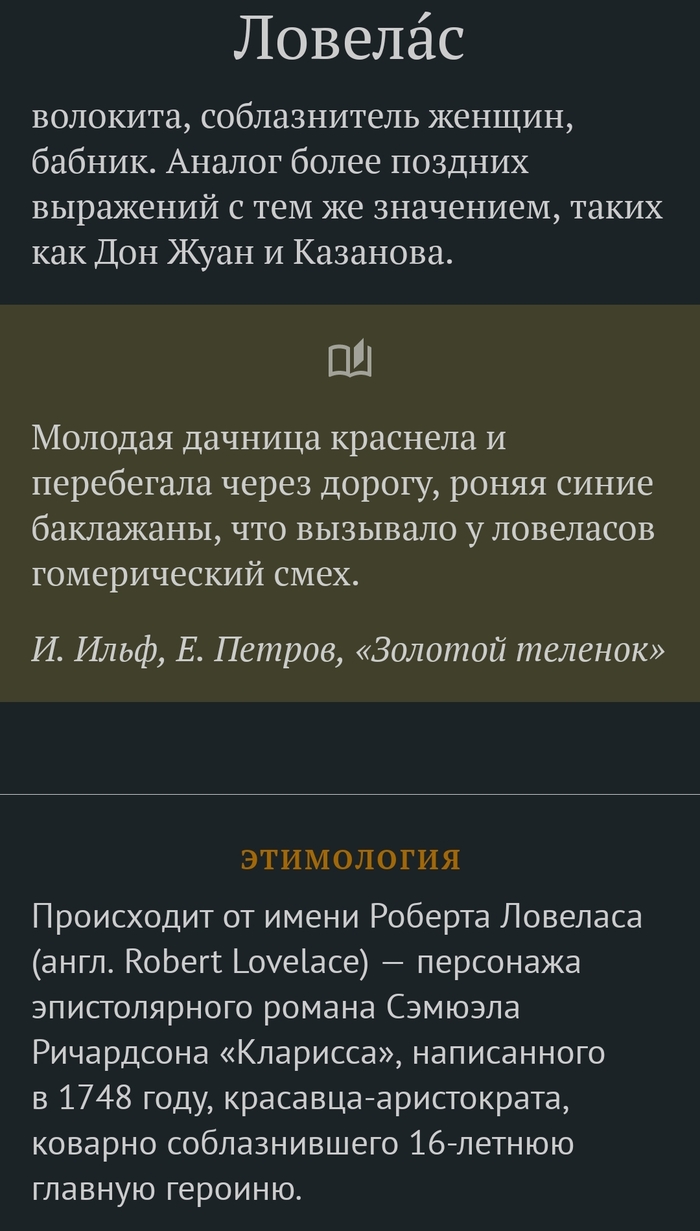 Ловела́с

волокита, соблазнитель женщин, бабник. Аналог более поздних выражений с тем же значением, таких как Дон Жуан и Казанова.

Молодая дачница краснела и перебегала через дорогу, роняя синие баклажаны, что вызывало у ловеласов гомерический смех.

И. Ильф, Е. Петров, «Золотой теленок»

ЭТИМОЛОГИЯ

Происходит от имени Роберта Ловеласа (англ. Robert Lovelace) — персонажа эпистолярного романа Сэмюэла Ричардсона «Кларисса», написанного в 1748 году, красавца-аристократа, коварно соблазнившего 16-летнюю главную героиню.